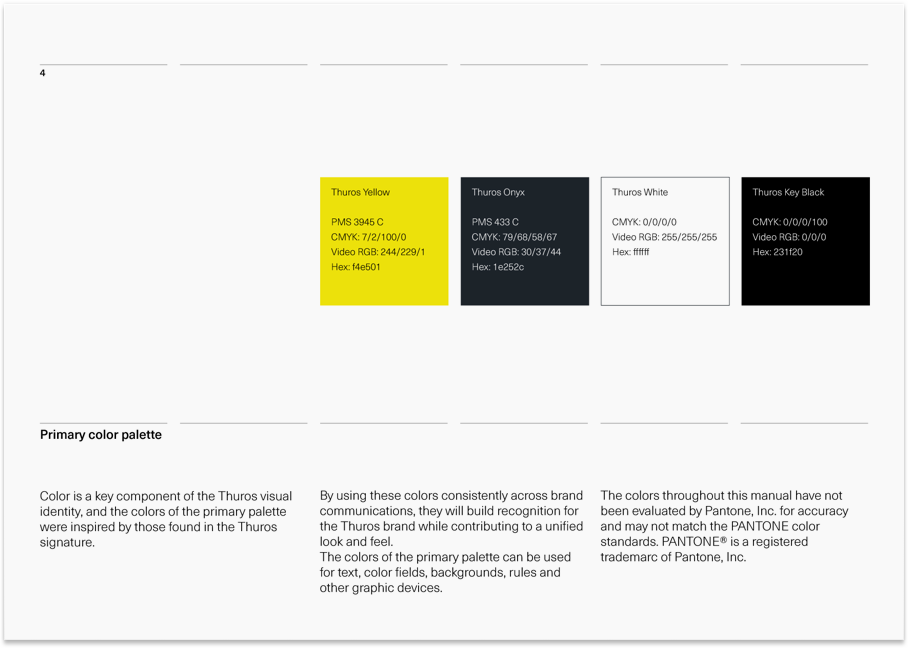 4

Thuros Yellow

PMS 3945 C
CMYK: 7/2/100/0
Video RGB: 244/229/1
Hex: f4e501

Thuros Onyx

PMS 433 C
CMYK: 79/68/58/67
Video RGB: 30/37/44
Hex: 1e252c

Thuros White

CMYK: 0/0/0/0
Video RGB: 255/255/255
Hex: ffffff

Thuros Key Black

CMYK: 0/0/0/100
Video RGB: 0/0/0
Hex: 231f20

Primary color palette

Color is a key component of the Thuros visual identity, and the colors of the primary palette were inspired by those found in the Thuros signature.

By using these colors consistently across brand communications, they will build recognition for the Thuros brand while contributing to a unified look and feel.
The colors of the primary palette can be used for text, color fields, backgrounds, rules and other graphic devices.

The colors throughout this manual have not been evaluated by Pantone, Inc. for accuracy and may not match the PANTONE color standards. PANTONE® is a registered trademarc of Pantone, Inc.